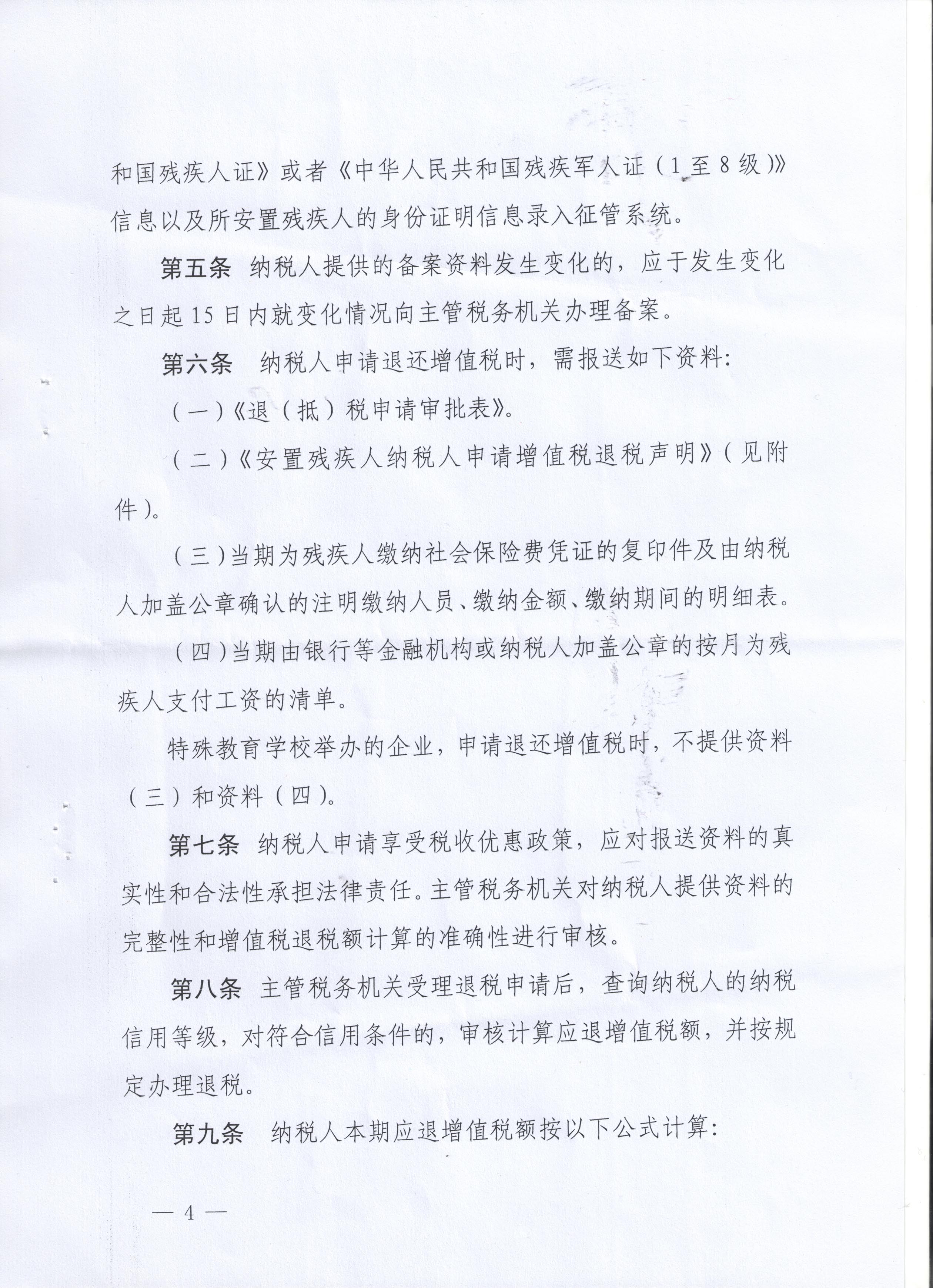 和国残疾人证》或者《中华人民共和国残疾军人证（1至8级）》信息以及所安置残疾人的身份证明信息录入征管系统。

第五条 纳税人提供的备案资料发生变化的，应于发生变化之日起15日内就变化情况向主管税务机关办理备案。

第六条 纳税人申请退还增值税时，需报送如下资料：

（一）《退（抵）税申请审批表》。

（二）《安置残疾人纳税人申请增值税退税声明》（见附件）。

（三）当期为残疾人缴纳社会保险费凭证的复印件及由纳税人加盖公章确认的注明缴纳人员、缴纳金额、缴纳期间的明细表。

（四）当期由银行等金融机构或纳税人加盖公章的按月为残疾人支付工资的清单。

特殊教育学校举办的企业，申请退还增值税时，不提供资料（三）和资料（四）。

第七条 纳税人申请享受税收优惠政策，应对报送资料的真实性和合法性承担法律责任。主管税务机关对纳税人提供资料的完整性和增值税退税额计算的准确性进行审核。

第八条 主管税务机关受理退税申请后，查询纳税人的纳税信用等级，对符合信用条件的，审核计算应退增值税额，并按规定办理退税。

第九条 纳税人本期应退增值税额按以下公式计算：

— 4 —